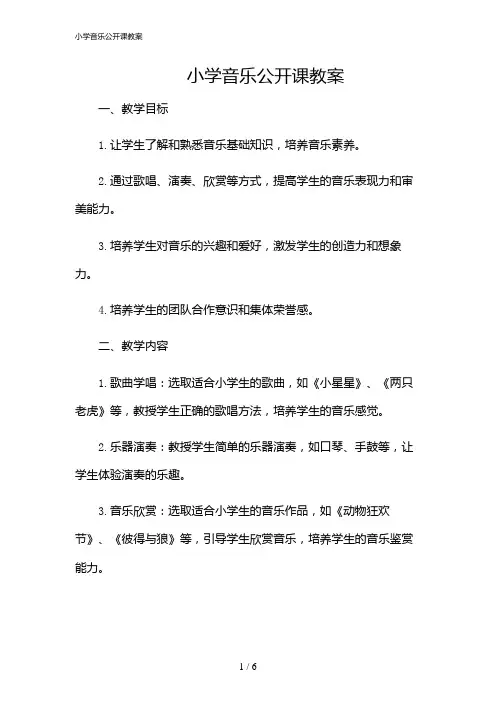 小学音乐公开课教案

小学音乐公开课教案

一、教学目标

1. 让学生了解和熟悉音乐基础知识，培养音乐素养。

2. 通过歌唱、演奏、欣赏等方式，提高学生的音乐表现力和审美能力。

3. 培养学生对音乐的兴趣和爱好，激发学生的创造力和想象力。

4. 培养学生的团队合作意识和集体荣誉感。

二、教学内容

1. 歌曲学唱：选取适合小学生的歌曲，如《小星星》、《两只老虎》等，教授学生正确的歌唱方法，培养学生的音乐感觉。

2. 乐器演奏：教授学生简单的乐器演奏，如口琴、手鼓等，让学生体验演奏的乐趣。

3. 音乐欣赏：选取适合小学生的音乐作品，如《动物狂欢节》、《彼得与狼》等，引导学生欣赏音乐，培养学生的音乐鉴赏能力。

1 / 6